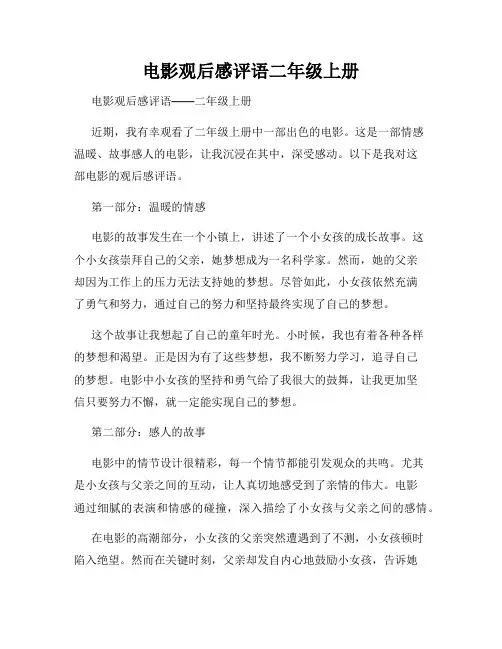 电影观后感评语二年级上册

电影观后感评语——二年级上册

近期，我有幸观看了二年级上册中一部出色的电影。这是一部情感温暖、故事感人的电影，让我沉浸在其中，深受感动。以下是我对这部电影的观后感评语。

第一部分：温暖的情感

电影的故事发生在一个小镇上，讲述了一个小女孩的成长故事。这个小女孩崇拜自己的父亲，她梦想成为一名科学家。然而，她的父亲却因为工作上的压力无法支持她的梦想。尽管如此，小女孩依然充满了勇气和努力，通过自己的努力和坚持最终实现了自己的梦想。

这个故事让我想起了自己的童年时光。小时候，我也有着各种各样的梦想和渴望。正是因为有了这些梦想，我不断努力学习，追寻自己的梦想。电影中小女孩的坚持和勇气给了我很大的鼓舞，让我更加坚信只要努力不懈，就一定能实现自己的梦想。

第二部分：感人的故事

电影中的情节设计很精彩，每一个情节都能引发观众的共鸣。尤其是小女孩与父亲之间的互动，让人真切地感受到了亲情的伟大。电影通过细腻的表演和情感的碰撞，深入描绘了小女孩与父亲之间的感情。

在电影的高潮部分，小女孩的父亲突然遭遇到了不测，小女孩顿时陷入绝望。然而在关键时刻，父亲却发自内心地鼓励小女孩，告诉她